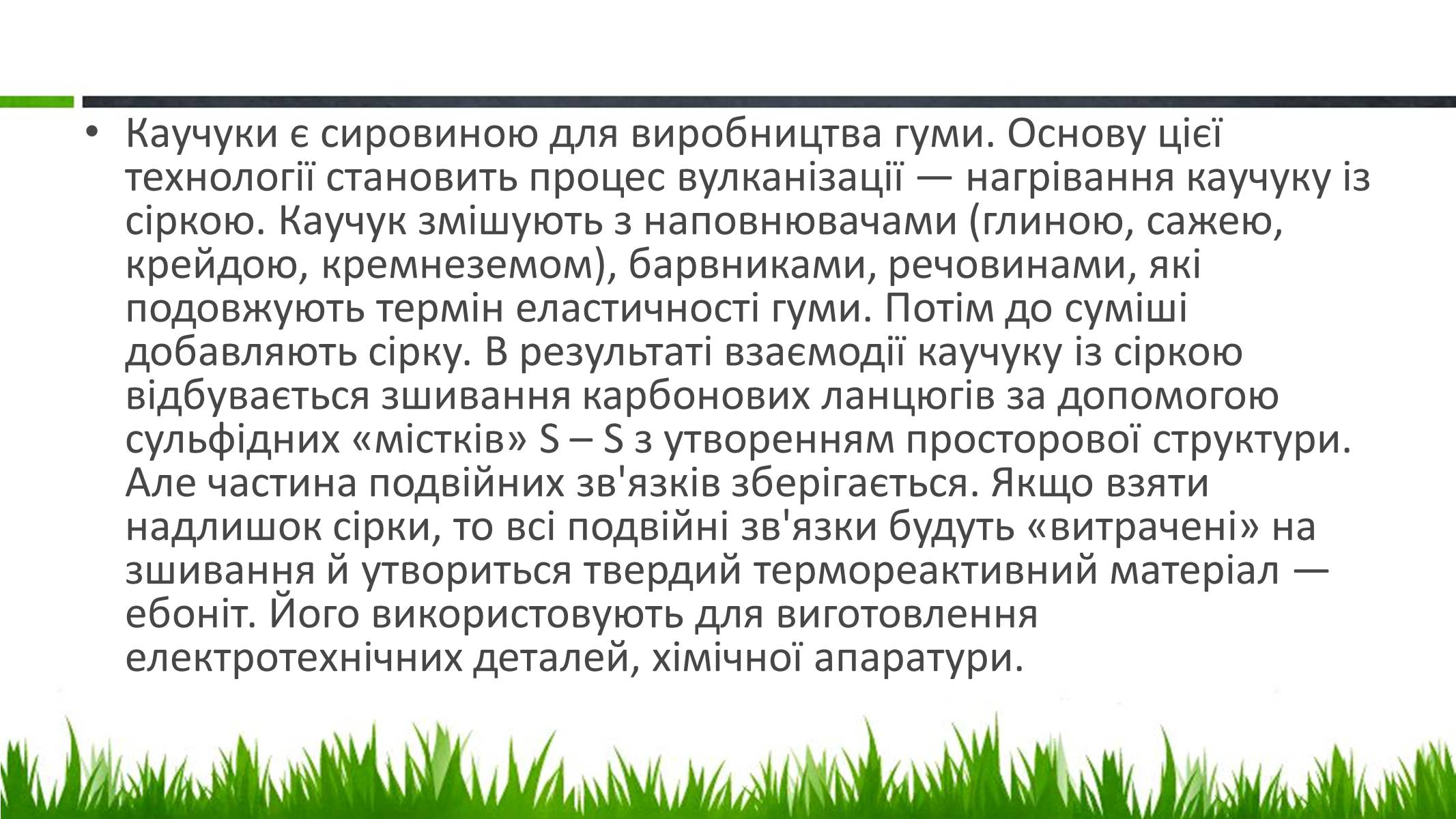 • Каучуки є сировиною для виробництва гуми. Основу цієї технології становить процес вулканізації — нагрівання каучуку із сіркою. Каучук змішують з наповнювачами (глиною, сажею, крейдою, кремнеземом), барвниками, речовинами, які подовжують термін еластичності гуми. Потім до суміші добавляють сірку. В результаті взаємодії каучуку із сіркою відбувається зшивання карбонових ланцюгів за допомогою сульфідних «містків» S – S з утворенням просторової структури. Але частина подвійних зв'язків зберігається. Якщо взяти надлишок сірки, то всі подвійні зв'язки будуть «витрачені» на зшивання й утвориться твердий термореактивний матеріал — ебоніт. Його використовують для виготовлення електротехнічних деталей, хімічної апаратури.